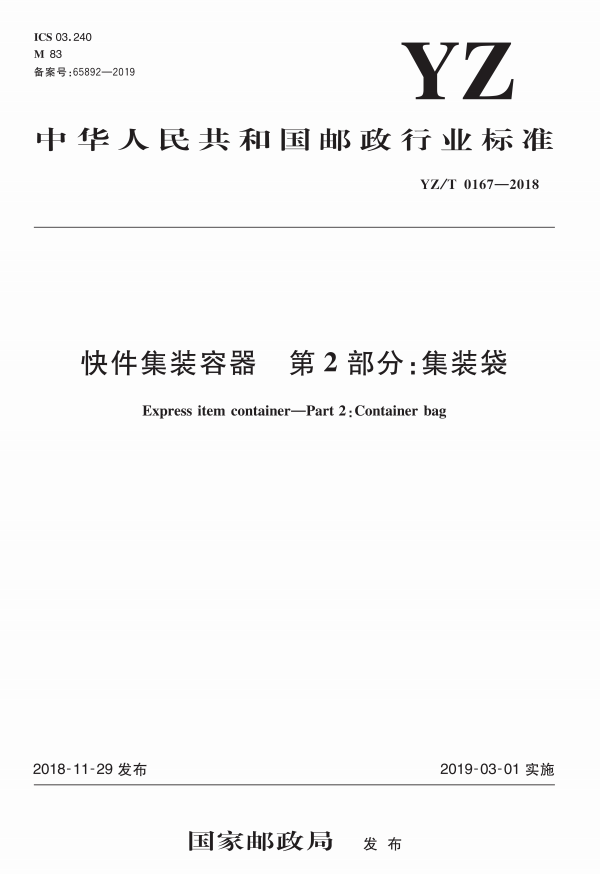 ICS 03.240
M 83
备案号:65892—2019

YZ

中华人民共和国邮政行业标准

YZ/T 0167—2018

快件集装容器　第2部分:集装袋

Express item container—Part 2:Container bag

2018-11-29 发布

2019-03-01 实施

国家邮政局　发布